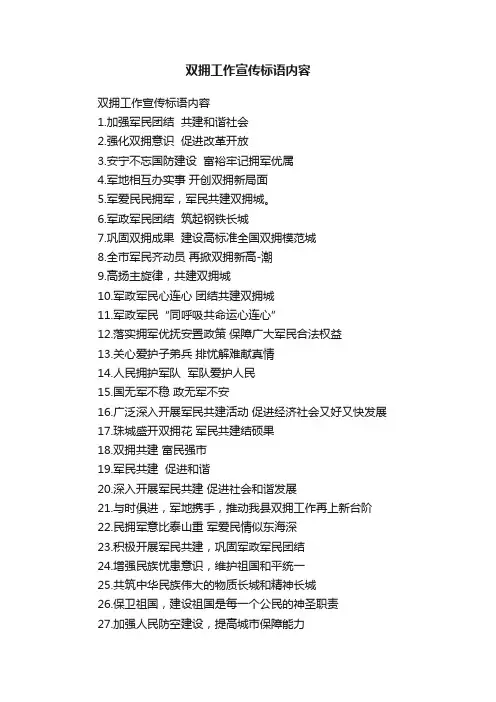 双拥工作宣传标语内容

双拥工作宣传标语内容
1.加强军民团结 共建和谐社会
2.强化双拥意识 促进改革开放
3.安宁不忘国防建设 富裕牢记拥军优属
4.军地相互办实事 开创双拥新局面
5.军爱民民拥军，军民共建双拥城。
6.军政军民团结 筑起钢铁长城
7.巩固双拥成果 建设高标准全国双拥模范城
8.全市军民齐动员 再掀双拥新高-潮
9.高扬主旋律，共建双拥城
10.军政军民心连心 团结共建双拥城
11.军政军民 "同呼吸共命运心连心"
12.落实拥军优抚安置政策 保障广大军民合法权益
13.关心爱护子弟兵 排忧解难献真情
14.人民拥护军队 军队爱护人民
15.国无军不稳 政无军不安
16.广泛深入开展军民共建活动 促进经济社会又好又快发展
17.珠城盛开双拥花 军民共建结硕果
18.双拥共建 富民强市
19.军民共建 促进和谐
20.深入开展军民共建 促进社会和谐发展
21.与时俱进，军地携手，推动我县双拥工作再上新台阶
22.民拥军意比泰山重 军爱民情似东海深
23.积极开展军民共建，巩固军政军民团结
24.增强民族忧患意识，维护祖国和平统一
25.共筑中华民族伟大的物质长城和精神长城
26.保卫祖国，建设祖国是每一个公民的神圣职责
27.加强人民防空建设，提高城市保障能力